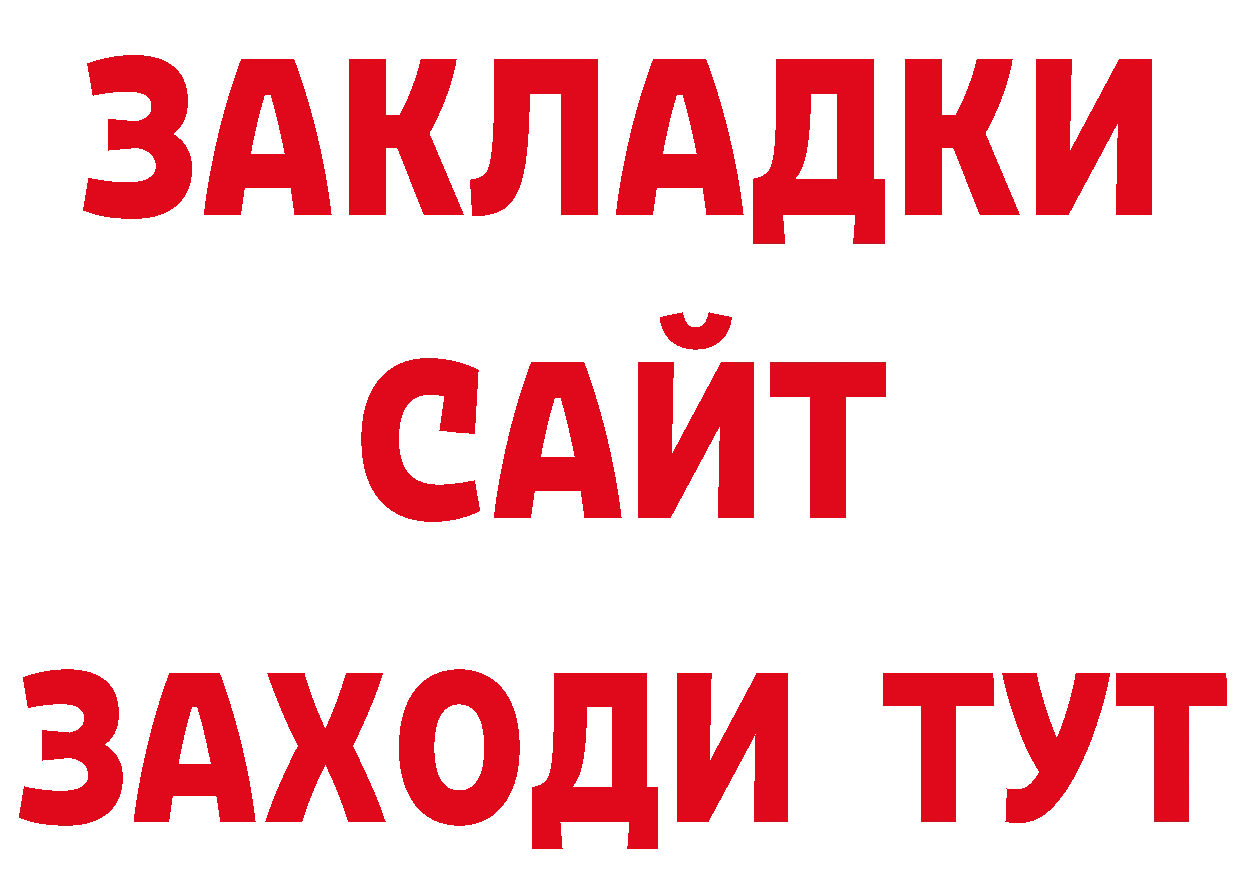 ЗАКЛАДКИ
САЙТ
ЗАХОДИ ТУТ